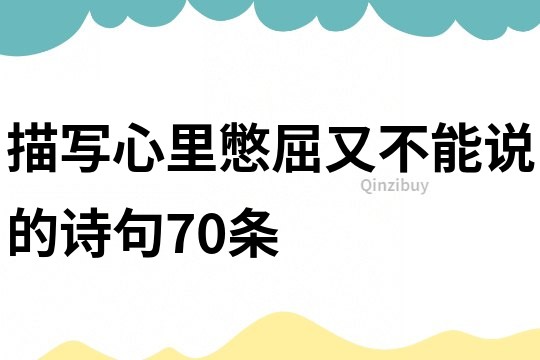 描写心里憋屈又不能说的诗句70条

Qinzibuy